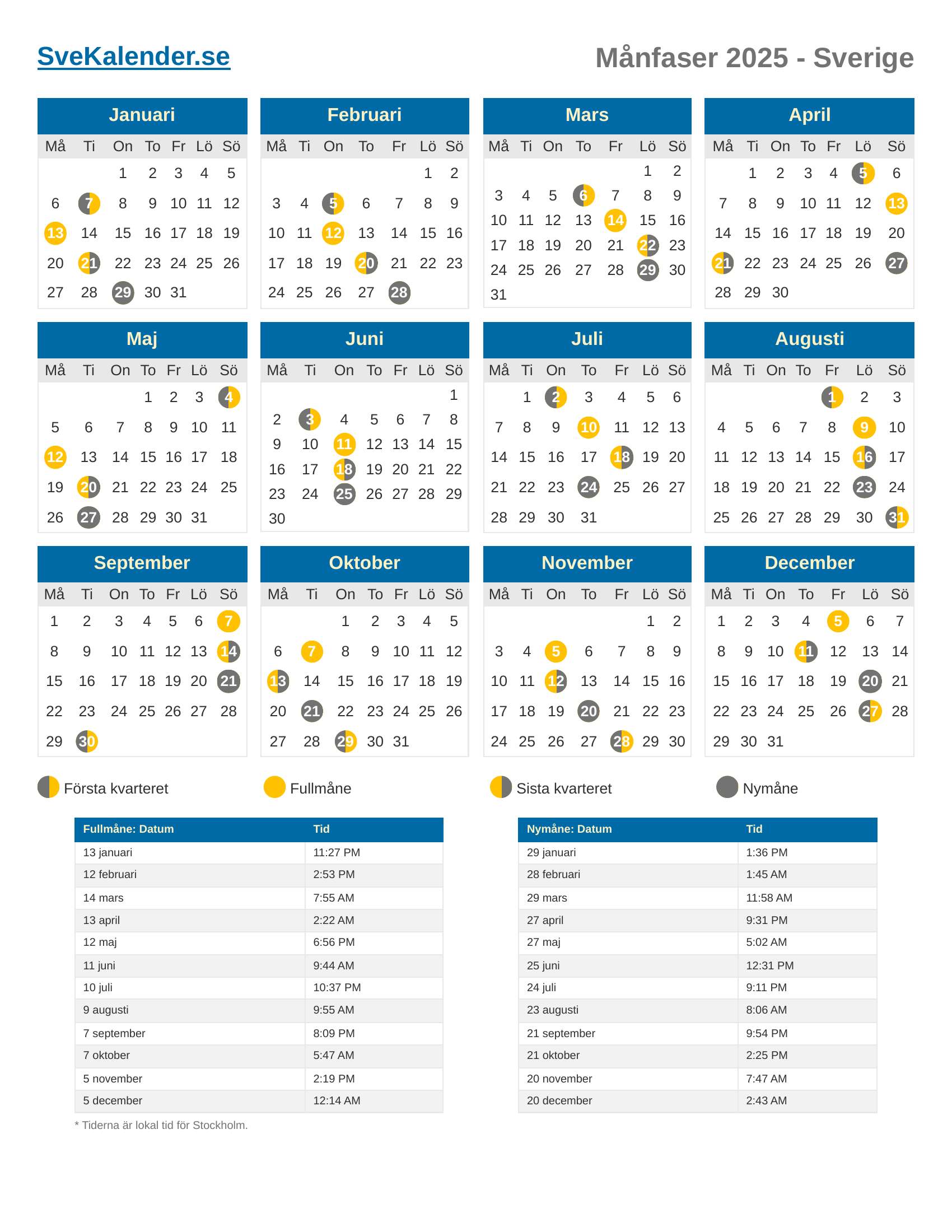 SveKalender.se

Månfaser 2025 - Sverige

Januari

| Må | Ti | On | To | Fr | Lö | Sö |
|---|---|---|---|---|---|---|
| | | 1 | 2 | 3 | 4 | 5 |
| 6 | 7 | 8 | 9 | 10 | 11 | 12 |
| 13 | 14 | 15 | 16 | 17 | 18 | 19 |
| 20 | 21 | 22 | 23 | 24 | 25 | 26 |
| 27 | 28 | 29 | 30 | 31 | | |

Februari

| Må | Ti | On | To | Fr | Lö | Sö |
|---|---|---|---|---|---|---|
| | | | | | 1 | 2 |
| 3 | 4 | 5 | 6 | 7 | 8 | 9 |
| 10 | 11 | 12 | 13 | 14 | 15 | 16 |
| 17 | 18 | 19 | 20 | 21 | 22 | 23 |
| 24 | 25 | 26 | 27 | 28 | | |

Mars

| Må | Ti | On | To | Fr | Lö | Sö |
|---|---|---|---|---|---|---|
| | | | | | 1 | 2 |
| 3 | 4 | 5 | 6 | 7 | 8 | 9 |
| 10 | 11 | 12 | 13 | 14 | 15 | 16 |
| 17 | 18 | 19 | 20 | 21 | 22 | 23 |
| 24 | 25 | 26 | 27 | 28 | 29 | 30 |
| 31 | | | | | | |

April

| Må | Ti | On | To | Fr | Lö | Sö |
|---|---|---|---|---|---|---|
| | 1 | 2 | 3 | 4 | 5 | 6 |
| 7 | 8 | 9 | 10 | 11 | 12 | 13 |
| 14 | 15 | 16 | 17 | 18 | 19 | 20 |
| 21 | 22 | 23 | 24 | 25 | 26 | 27 |
| 28 | 29 | 30 | | | | |

Maj

| Må | Ti | On | To | Fr | Lö | Sö |
|---|---|---|---|---|---|---|
| | | | 1 | 2 | 3 | 4 |
| 5 | 6 | 7 | 8 | 9 | 10 | 11 |
| 12 | 13 | 14 | 15 | 16 | 17 | 18 |
| 19 | 20 | 21 | 22 | 23 | 24 | 25 |
| 26 | 27 | 28 | 29 | 30 | 31 | |

Juni

| Må | Ti | On | To | Fr | Lö | Sö |
|---|---|---|---|---|---|---|
| | | | | | | 1 |
| 2 | 3 | 4 | 5 | 6 | 7 | 8 |
| 9 | 10 | 11 | 12 | 13 | 14 | 15 |
| 16 | 17 | 18 | 19 | 20 | 21 | 22 |
| 23 | 24 | 25 | 26 | 27 | 28 | 29 |
| 30 | | | | | | |

Juli

| Må | Ti | On | To | Fr | Lö | Sö |
|---|---|---|---|---|---|---|
| | 1 | 2 | 3 | 4 | 5 | 6 |
| 7 | 8 | 9 | 10 | 11 | 12 | 13 |
| 14 | 15 | 16 | 17 | 18 | 19 | 20 |
| 21 | 22 | 23 | 24 | 25 | 26 | 27 |
| 28 | 29 | 30 | 31 | | | |

Augusti

| Må | Ti | On | To | Fr | Lö | Sö |
|---|---|---|---|---|---|---|
| | | | | 1 | 2 | 3 |
| 4 | 5 | 6 | 7 | 8 | 9 | 10 |
| 11 | 12 | 13 | 14 | 15 | 16 | 17 |
| 18 | 19 | 20 | 21 | 22 | 23 | 24 |
| 25 | 26 | 27 | 28 | 29 | 30 | 31 |

September

| Må | Ti | On | To | Fr | Lö | Sö |
|---|---|---|---|---|---|---|
| 1 | 2 | 3 | 4 | 5 | 6 | 7 |
| 8 | 9 | 10 | 11 | 12 | 13 | 14 |
| 15 | 16 | 17 | 18 | 19 | 20 | 21 |
| 22 | 23 | 24 | 25 | 26 | 27 | 28 |
| 29 | 30 | | | | | |

Oktober

| Må | Ti | On | To | Fr | Lö | Sö |
|---|---|---|---|---|---|---|
| | | 1 | 2 | 3 | 4 | 5 |
| 6 | 7 | 8 | 9 | 10 | 11 | 12 |
| 13 | 14 | 15 | 16 | 17 | 18 | 19 |
| 20 | 21 | 22 | 23 | 24 | 25 | 26 |
| 27 | 28 | 29 | 30 | 31 | | |

November

| Må | Ti | On | To | Fr | Lö | Sö |
|---|---|---|---|---|---|---|
| | | | | | 1 | 2 |
| 3 | 4 | 5 | 6 | 7 | 8 | 9 |
| 10 | 11 | 12 | 13 | 14 | 15 | 16 |
| 17 | 18 | 19 | 20 | 21 | 22 | 23 |
| 24 | 25 | 26 | 27 | 28 | 29 | 30 |

December

| Må | Ti | On | To | Fr | Lö | Sö |
|---|---|---|---|---|---|---|
| 1 | 2 | 3 | 4 | 5 | 6 | 7 |
| 8 | 9 | 10 | 11 | 12 | 13 | 14 |
| 15 | 16 | 17 | 18 | 19 | 20 | 21 |
| 22 | 23 | 24 | 25 | 26 | 27 | 28 |
| 29 | 30 | 31 | | | | |

Första kvarteret   Fullmåne   Sista kvarteret   Nymåne

| Fullmåne: Datum | Tid |
|---|---|
| 13 januari | 11:27 PM |
| 12 februari | 2:53 PM |
| 14 mars | 7:55 AM |
| 13 april | 2:22 AM |
| 12 maj | 6:56 PM |
| 11 juni | 9:44 AM |
| 10 juli | 10:37 PM |
| 9 augusti | 9:55 AM |
| 7 september | 8:09 PM |
| 7 oktober | 5:47 AM |
| 5 november | 2:19 PM |
| 5 december | 12:14 AM |

| Nymåne: Datum | Tid |
|---|---|
| 29 januari | 1:36 PM |
| 28 februari | 1:45 AM |
| 29 mars | 11:58 AM |
| 27 april | 9:31 PM |
| 27 maj | 5:02 AM |
| 25 juni | 12:31 PM |
| 24 juli | 9:11 PM |
| 23 augusti | 8:06 AM |
| 21 september | 9:54 PM |
| 21 oktober | 2:25 PM |
| 20 november | 7:47 AM |
| 20 december | 2:43 AM |

* Tiderna är lokal tid för Stockholm.